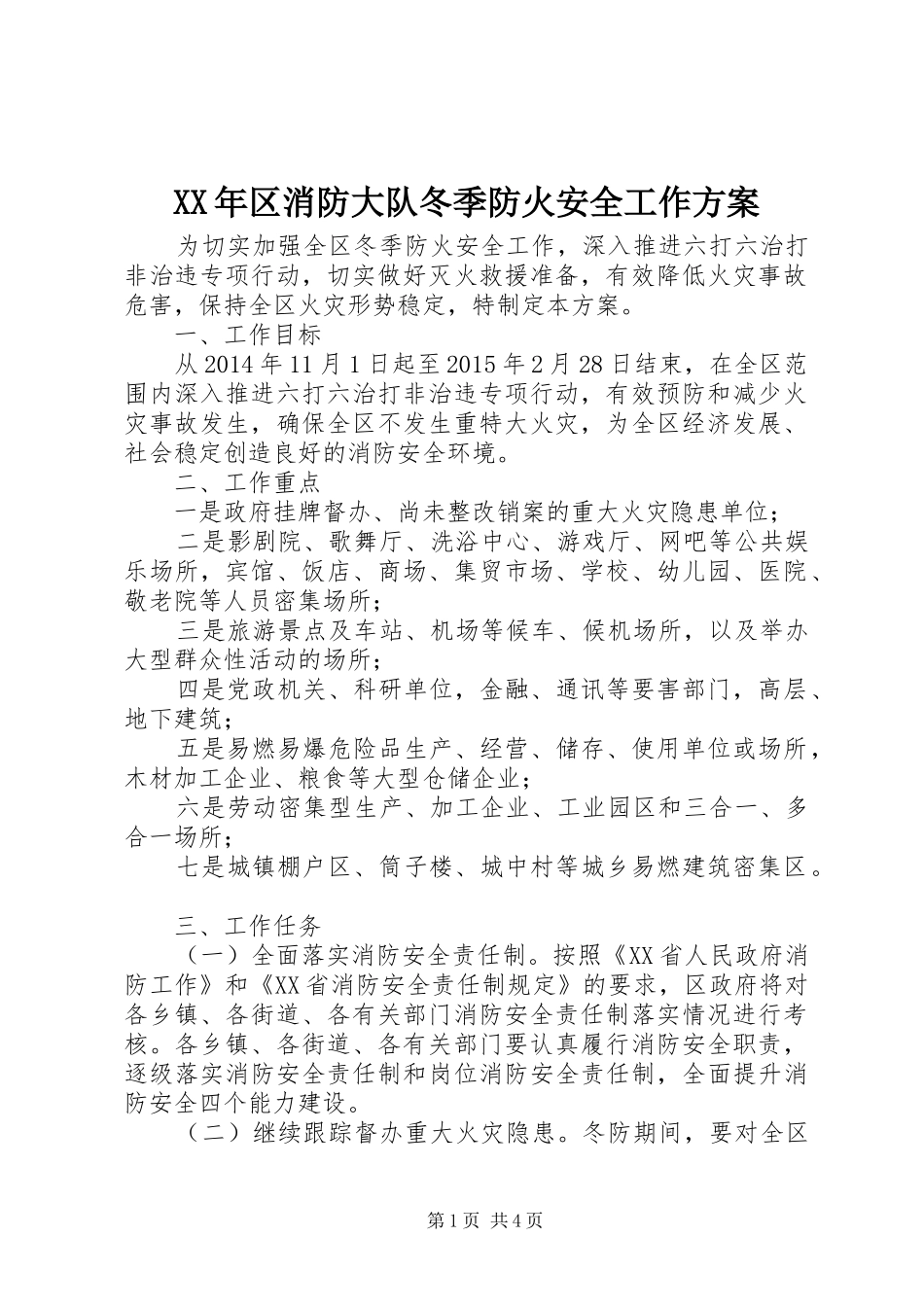 XX年区消防大队冬季防火安全工作方案

为切实加强全区冬季防火安全工作，深入推进六打六治打非治违专项行动，切实做好灭火救援准备，有效降低火灾事故危害，保持全区火灾形势稳定，特制定本方案。

一、工作目标

从2014年11月1日起至2015年2月28日结束，在全区范围内深入推进六打六治打非治违专项行动，有效预防和减少火灾事故发生，确保全区不发生重特大火灾，为全区经济发展、社会稳定创造良好的消防安全环境。

二、工作重点

一是政府挂牌督办、尚未整改销案的重大火灾隐患单位；

二是影剧院、歌舞厅、洗浴中心、游戏厅、网吧等公共娱乐场所，宾馆、饭店、商场、集贸市场、学校、幼儿园、医院、敬老院等人员密集场所；

三是旅游景点及车站、机场等候车、候机场所，以及举办大型群众性活动的场所；

四是党政机关、科研单位，金融、通讯等要害部门，高层、地下建筑；

五是易燃易爆危险品生产、经营、储存、使用单位或场所，木材加工企业、粮食等大型仓储企业；

六是劳动密集型生产、加工企业、工业园区和三合一、多合一场所；

七是城镇棚户区、筒子楼、城中村等城乡易燃建筑密集区。

三、工作任务

（一）全面落实消防安全责任制。按照《XX省人民政府消防工作》和《XX省消防安全责任制规定》的要求，区政府将对各乡镇、各街道、各有关部门消防安全责任制落实情况进行考核。各乡镇、各街道、各有关部门要认真履行消防安全职责，逐级落实消防安全责任制和岗位消防安全责任制，全面提升消防安全四个能力建设。

（二）继续跟踪督办重大火灾隐患。冬防期间，要对全区

第1页 共4页